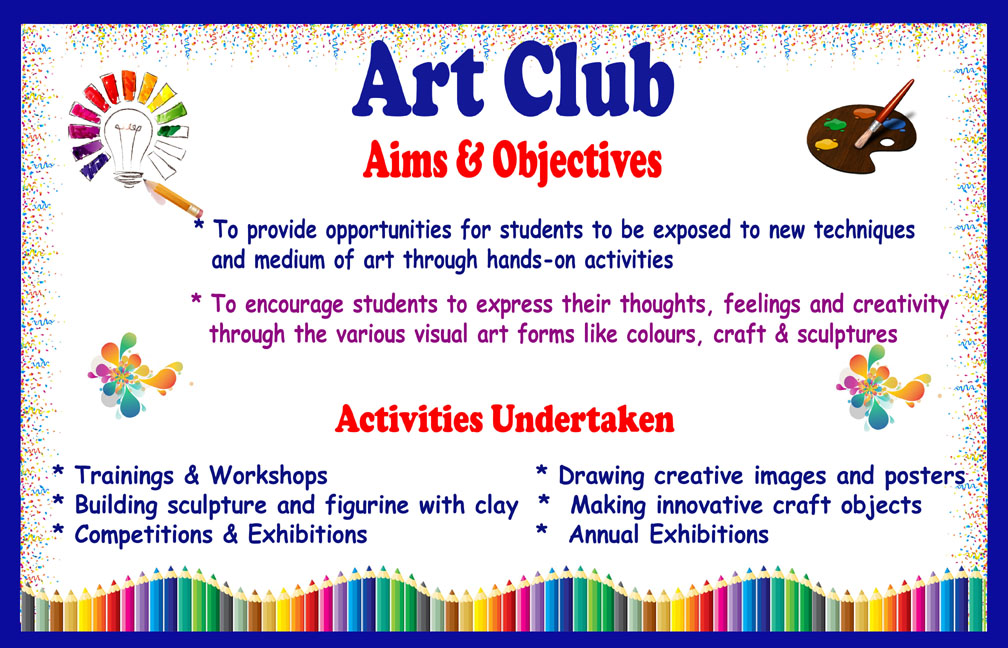 Art Club

Aims & Objectives

* To provide opportunities for students to be exposed to new techniques and medium of art through hands-on activities

* To encourage students to express their thoughts, feelings and creativity through the various visual art forms like colours, craft & sculptures

Activities Undertaken

* Trainings & Workshops
* Building sculpture and figurine with clay
* Competitions & Exhibitions

* Drawing creative images and posters
* Making innovative craft objects
* Annual Exhibitions